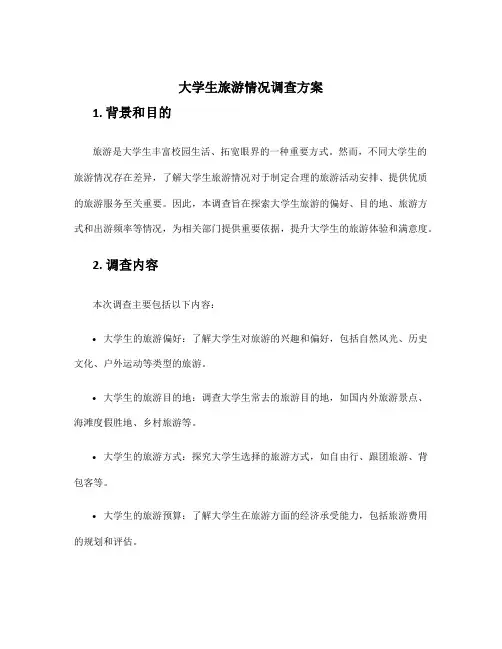 大学生旅游情况调查方案

1. 背景和目的

旅游是大学生丰富校园生活、拓宽眼界的一种重要方式。然而，不同大学生的旅游情况存在差异，了解大学生旅游情况对于制定合理的旅游活动安排、提供优质的旅游服务至关重要。因此，本调查旨在探索大学生旅游的偏好、目的地、旅游方式和出游频率等情况，为相关部门提供重要依据，提升大学生的旅游体验和满意度。

2. 调查内容

本次调查主要包括以下内容：

• 大学生的旅游偏好：了解大学生对旅游的兴趣和偏好，包括自然风光、历史文化、户外运动等类型的旅游。

• 大学生的旅游目的地：调查大学生常去的旅游目的地，如国内外旅游景点、海滩度假胜地、乡村旅游等。

• 大学生的旅游方式：探究大学生选择的旅游方式，如自由行、跟团旅游、背包客等。

• 大学生的旅游预算：了解大学生在旅游方面的经济承受能力，包括旅游费用的规划和评估。